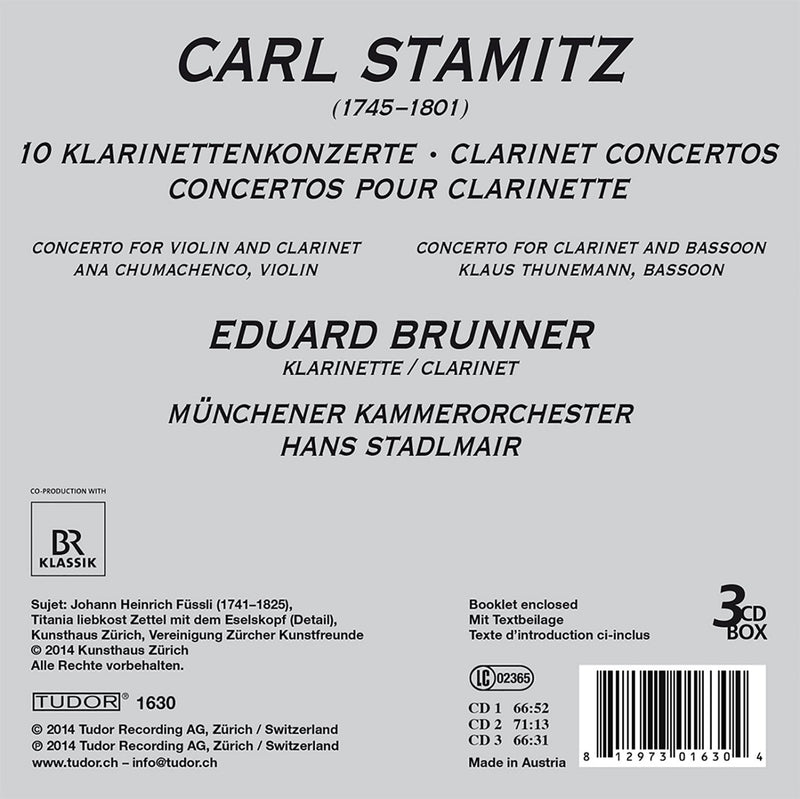 CARL STAMITZ

(1745–1801)

10 KLARINETTENKONZERTE • CLARINET CONCERTOS
CONCERTOS POUR CLARINETTE

CONCERTO FOR VIOLIN AND CLARINET
ANA CHUMACHENCO, VIOLIN

CONCERTO FOR CLARINET AND BASSOON
KLAUS THUNEMANN, BASSOON

EDUARD BRUNNER
KLARINETTE / CLARINET

MÜNCHENER KAMMERORCHESTER
HANS STADLMAIR

CO-PRODUCTION WITH

BR
KLASSIK

Sujet: Johann Heinrich Füssli (1741–1825),
Titania liebkost Zettel mit dem Eselskopf (Detail),
Kunsthaus Zürich, Vereinigung Zürcher Kunstfreunde
© 2014 Kunsthaus Zürich
Alle Rechte vorbehalten.

TUDOR® 1630

© 2014 Tudor Recording AG, Zürich / Switzerland
℗ 2014 Tudor Recording AG, Zürich / Switzerland
www.tudor.ch – info@tudor.ch

Booklet enclosed
Mit Textbeilage
Texte d'introduction ci-inclus

3CD
BOX

LC 02365

CD 1 66:52
CD 2 71:13
CD 3 66:31

Made in Austria

8 12973 01630 4